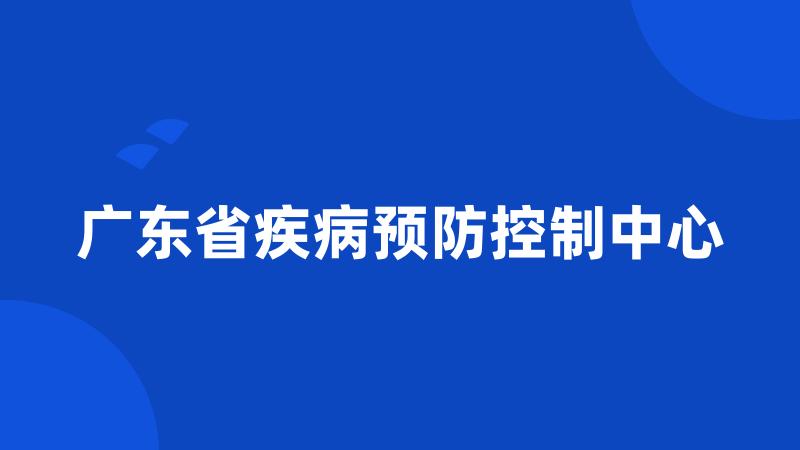 广东省疾病预防控制中心